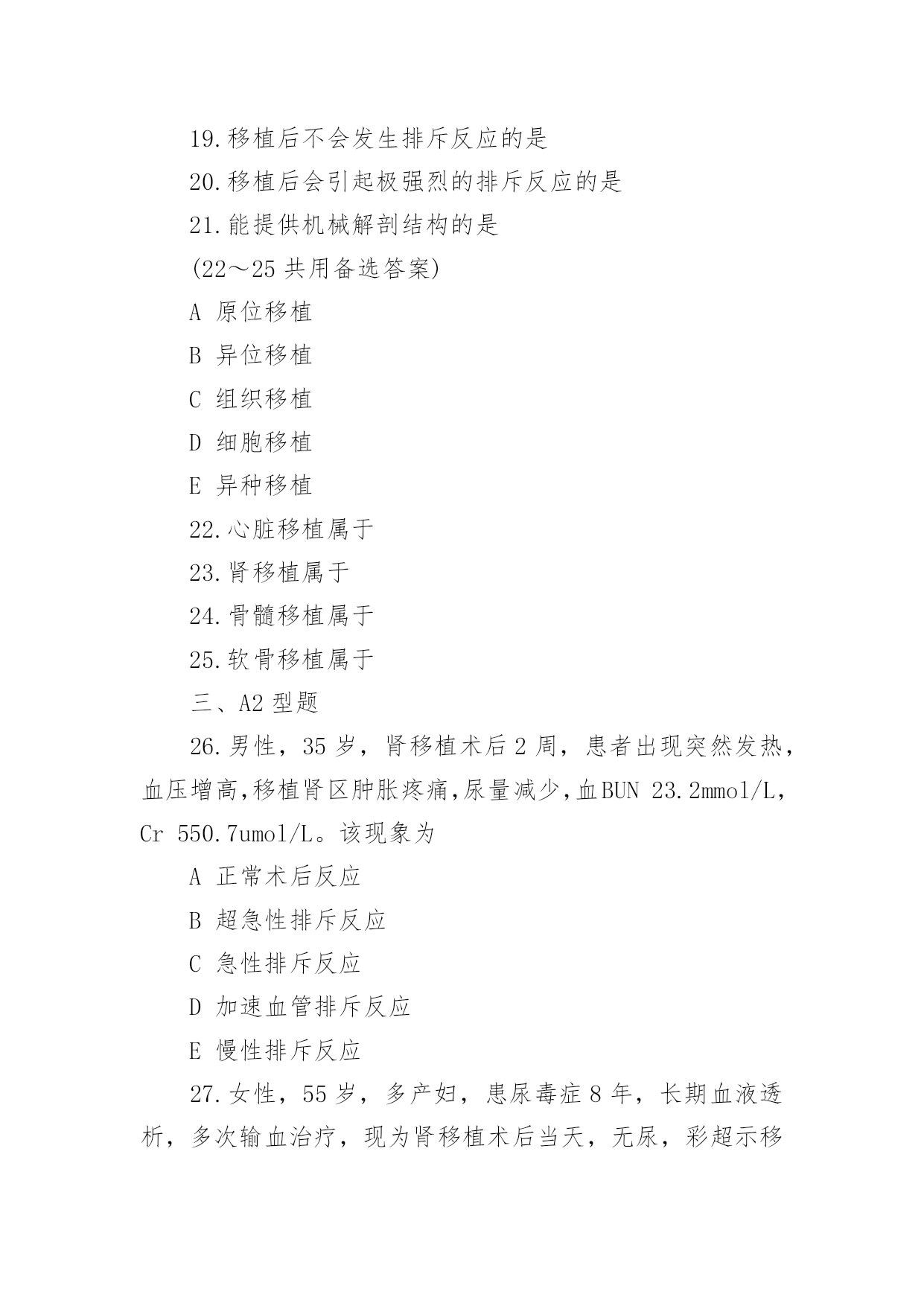 19.移植后不会发生排斥反应的是

20.移植后会引起极强烈的排斥反应的是

21.能提供机械解剖结构的是

(22～25 共用备选答案)

A 原位移植

B 异位移植

C 组织移植

D 细胞移植

E 异种移植

22.心脏移植属于

23.肾移植属于

24.骨髓移植属于

25.软骨移植属于

三、A2 型题

26.男性，35 岁，肾移植术后 2 周，患者出现突然发热，血压增高,移植肾区肿胀疼痛,尿量减少,血BUN 23.2mmol/L，Cr 550.7umol/L。该现象为

A 正常术后反应

B 超急性排斥反应

C 急性排斥反应

D 加速血管排斥反应

E 慢性排斥反应

27.女性，55 岁，多产妇，患尿毒症 8 年，长期血液透析，多次输血治疗，现为肾移植术后当天，无尿，彩超示移